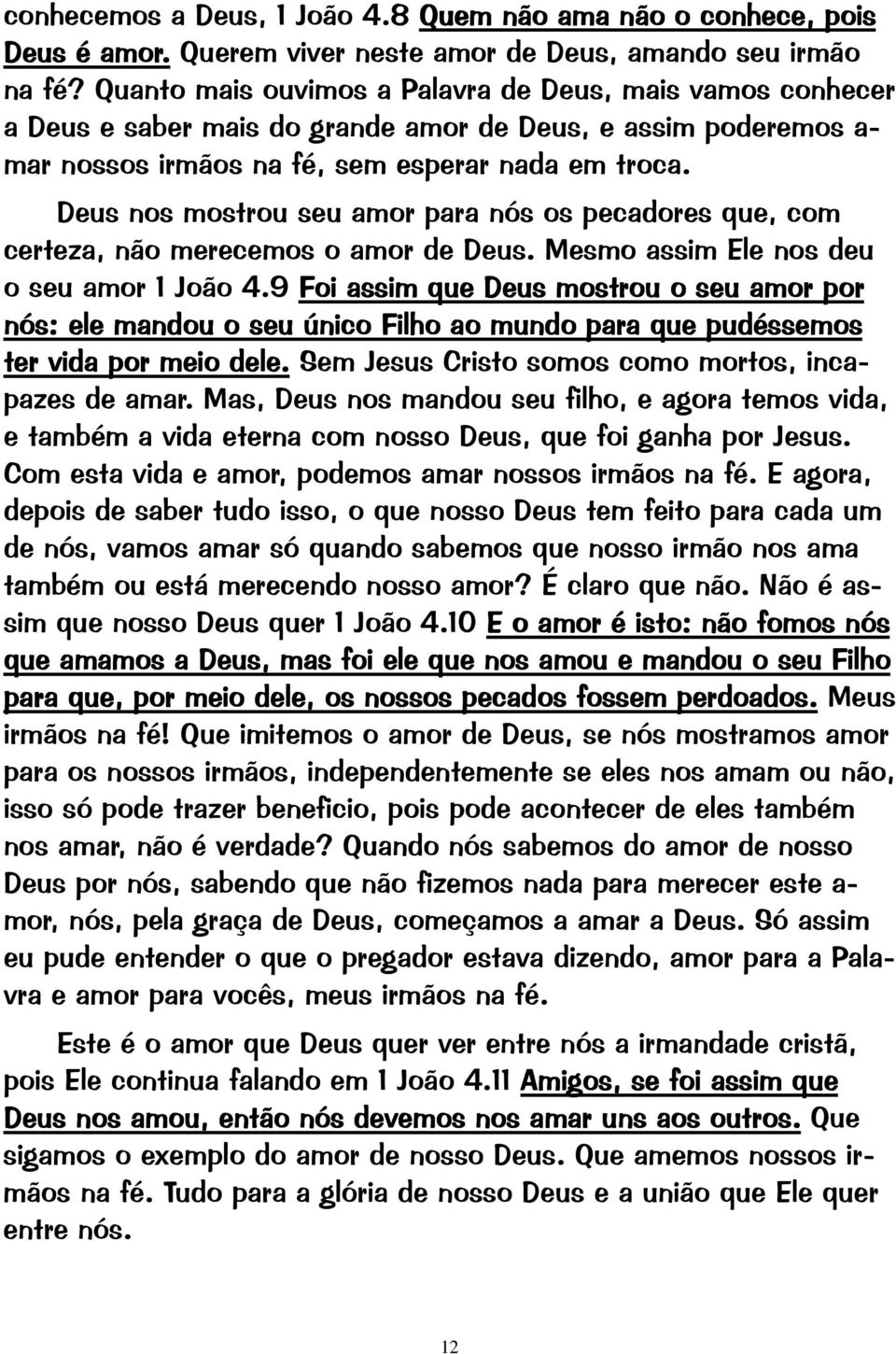 conhecemos a Deus, 1 João 4.8 Quem não ama não o conhece, pois Deus é amor. Querem viver neste amor de Deus, amando seu irmão na fé? Quanto mais ouvimos a Palavra de Deus, mais vamos conhecer a Deus e saber mais do grande amor de Deus, e assim poderemos amar nossos irmãos na fé, sem esperar nada em troca.

Deus nos mostrou seu amor para nós os pecadores que, com certeza, não merecemos o amor de Deus. Mesmo assim Ele nos deu o seu amor 1 João 4.9 Foi assim que Deus mostrou o seu amor por nós: ele mandou o seu único Filho ao mundo para que pudéssemos ter vida por meio dele. Sem Jesus Cristo somos como mortos, incapazes de amar. Mas, Deus nos mandou seu filho, e agora temos vida, e também a vida eterna com nosso Deus, que foi ganha por Jesus. Com esta vida e amor, podemos amar nossos irmãos na fé. E agora, depois de saber tudo isso, o que nosso Deus tem feito para cada um de nós, vamos amar só quando sabemos que nosso irmão nos ama também ou está merecendo nosso amor? É claro que não. Não é assim que nosso Deus quer 1 João 4.10 E o amor é isto: não fomos nós que amamos a Deus, mas foi ele que nos amou e mandou o seu Filho para que, por meio dele, os nossos pecados fossem perdoados. Meus irmãos na fé! Que imitemos o amor de Deus, se nós mostramos amor para os nossos irmãos, independentemente se eles nos amam ou não, isso só pode trazer beneficio, pois pode acontecer de eles também nos amar, não é verdade? Quando nós sabemos do amor de nosso Deus por nós, sabendo que não fizemos nada para merecer este amor, nós, pela graça de Deus, começamos a amar a Deus. Só assim eu pude entender o que o pregador estava dizendo, amor para a Palavra e amor para vocês, meus irmãos na fé.

Este é o amor que Deus quer ver entre nós a irmandade cristã, pois Ele continua falando em 1 João 4.11 Amigos, se foi assim que Deus nos amou, então nós devemos nos amar uns aos outros. Que sigamos o exemplo do amor de nosso Deus. Que amemos nossos irmãos na fé. Tudo para a glória de nosso Deus e a união que Ele quer entre nós.

12